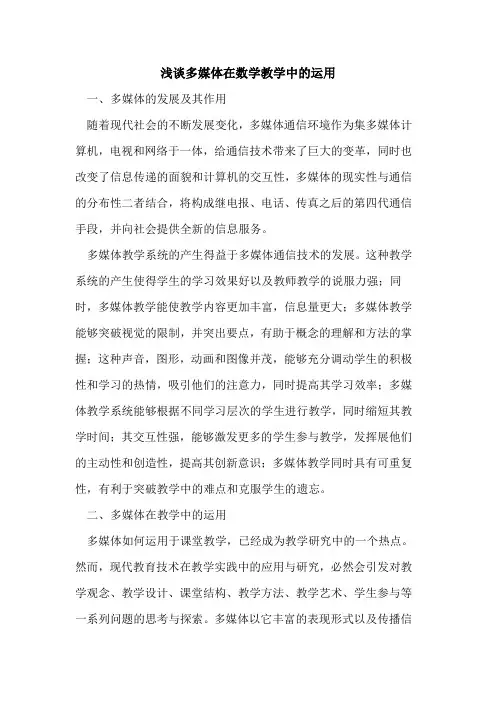 浅谈多媒体在数学教学中的运用

一、多媒体的发展及其作用

随着现代社会的不断发展变化，多媒体通信环境作为集多媒体计算机，电视和网络于一体，给通信技术带来了巨大的变革，同时也改变了信息传递的面貌和计算机的交互性，多媒体的现实性与通信的分布性二者结合，将构成继电报、电话、传真之后的第四代通信手段，并向社会提供全新的信息服务。

多媒体教学系统的产生得益于多媒体通信技术的发展。这种教学系统的产生使得学生的学习效果好以及教师教学的说服力强；同时，多媒体教学能使教学内容更加丰富，信息量更大；多媒体教学能够突破视觉的限制，并突出要点，有助于概念的理解和方法的掌握；这种声音，图形，动画和图像并茂，能够充分调动学生的积极性和学习的热情，吸引他们的注意力，同时提高其学习效率；多媒体教学系统能够根据不同学习层次的学生进行教学，同时缩短其教学时间；其交互性强，能够激发更多的学生参与教学，发挥展他们的主动性和创造性，提高其创新意识；多媒体教学同时具有可重复性，有利于突破教学中的难点和克服学生的遗忘。

二、多媒体在教学中的运用

多媒体如何运用于课堂教学，已经成为教学研究中的一个热点。然而，现代教育技术在教学实践中的应用与研究，必然会引发对教学观念、教学设计、课堂结构、教学方法、教学艺术、学生参与等一系列问题的思考与探索。多媒体以它丰富的表现形式以及传播信